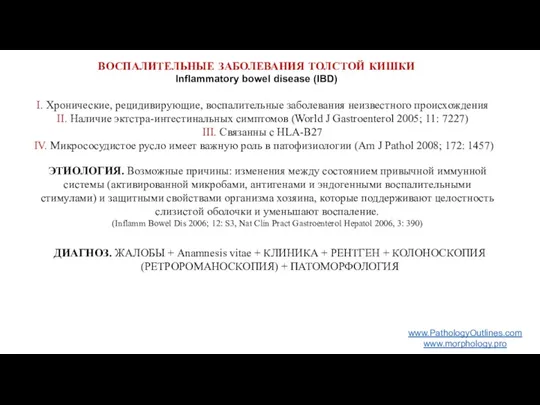 ВОСПАЛИТЕЛЬНЫЕ ЗАБОЛЕВАНИЯ ТОЛСТОЙ КИШКИ
Inflammatory bowel disease (IBD)

I. Хронические, рецидивирующие, воспалительные заболевания неизвестного происхождения
II. Наличие эктстра-интестинальных симптомов (World J Gastroenterol 2005; 11: 7227)
III. Связанны с HLA-B27
IV. Микрососудистое русло имеет важную роль в патофизиологии (Am J Pathol 2008; 172: 1457)

ЭТИОЛОГИЯ. Возможные причины: изменения между состоянием привычной иммунной системы (активированной микробами, антигенами и эндогенными воспалительными стимулами) и защитными свойствами организма хозяина, которые поддерживают целостность слизистой оболочки и уменьшают воспаление.
(Inflamm Bowel Dis 2006; 12: S3, Nat Clin Pract Gastroenterol Hepatol 2006, 3: 390)

ДИАГНОЗ. ЖАЛОБЫ + Anamnesis vitae + КЛИНИКА + РЕНТГЕН + КОЛОНОСКОПИЯ (РЕТРОРОМАНОСКОПИЯ) + ПАТОМОРФОЛОГИЯ

www.PathologyOutlines.com
www.morphology.pro